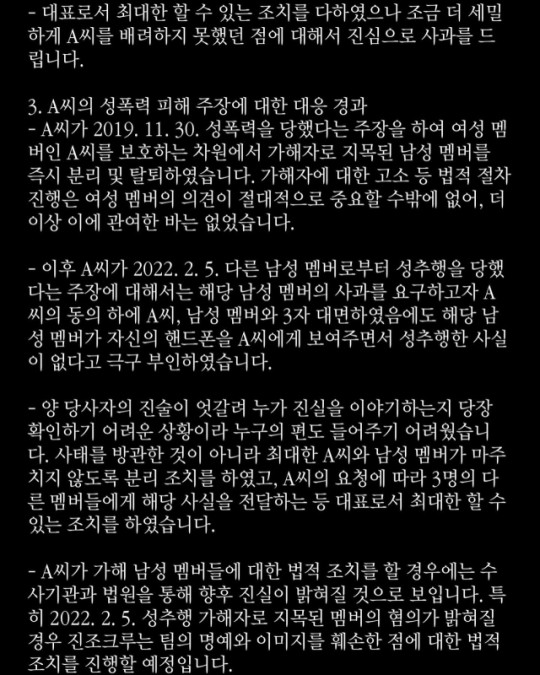 - 대표로서 최대한 할 수 있는 조치를 다하였으나 조금 더 세밀하게 A씨를 배려하지 못했던 점에 대해서 진심으로 사과를 드립니다.

3. A씨의 성폭력 피해 주장에 대한 대응 경과
- A씨가 2019. 11. 30. 성폭력을 당했다는 주장을 하여 여성 멤버인 A씨를 보호하는 차원에서 가해자로 지목된 남성 멤버를 즉시 분리 및 탈퇴하였습니다. 가해자에 대한 고소 등 법적 절차 진행은 여성 멤버의 의견이 절대적으로 중요할 수밖에 없어, 더 이상 이에 관여한 바는 없었습니다.

- 이후 A씨가 2022. 2. 5. 다른 남성 멤버로부터 성추행을 당했다는 주장에 대해서는 해당 남성 멤버의 사과를 요구하고자 A씨의 동의 하에 A씨, 남성 멤버와 3자 대면하였음에도 해당 남성 멤버가 자신의 핸드폰을 A씨에게 보여주면서 성추행한 사실이 없다고 극구 부인하였습니다.

- 양 당사자의 진술이 엇갈려 누가 진실을 이야기하는지 당장 확인하기 어려운 상황이라 누구의 편도 들어주기 어려웠습니다. 사태를 방관한 것이 아니라 최대한 A씨와 남성 멤버가 마주치지 않도록 분리 조치를 하였고, A씨의 요청에 따라 3명의 다른 멤버들에게 해당 사실을 전달하는 등 대표로서 최대한 할 수 있는 조치를 하였습니다.

- A씨가 가해 남성 멤버들에 대한 법적 조치를 할 경우에는 수사기관과 법원을 통해 향후 진실이 밝혀질 것으로 보입니다. 특히 2022. 2. 5. 성추행 가해자로 지목된 멤버의 혐의가 밝혀질 경우 진조크루는 팀의 명예와 이미지를 훼손한 점에 대한 법적 조치를 진행할 예정입니다.